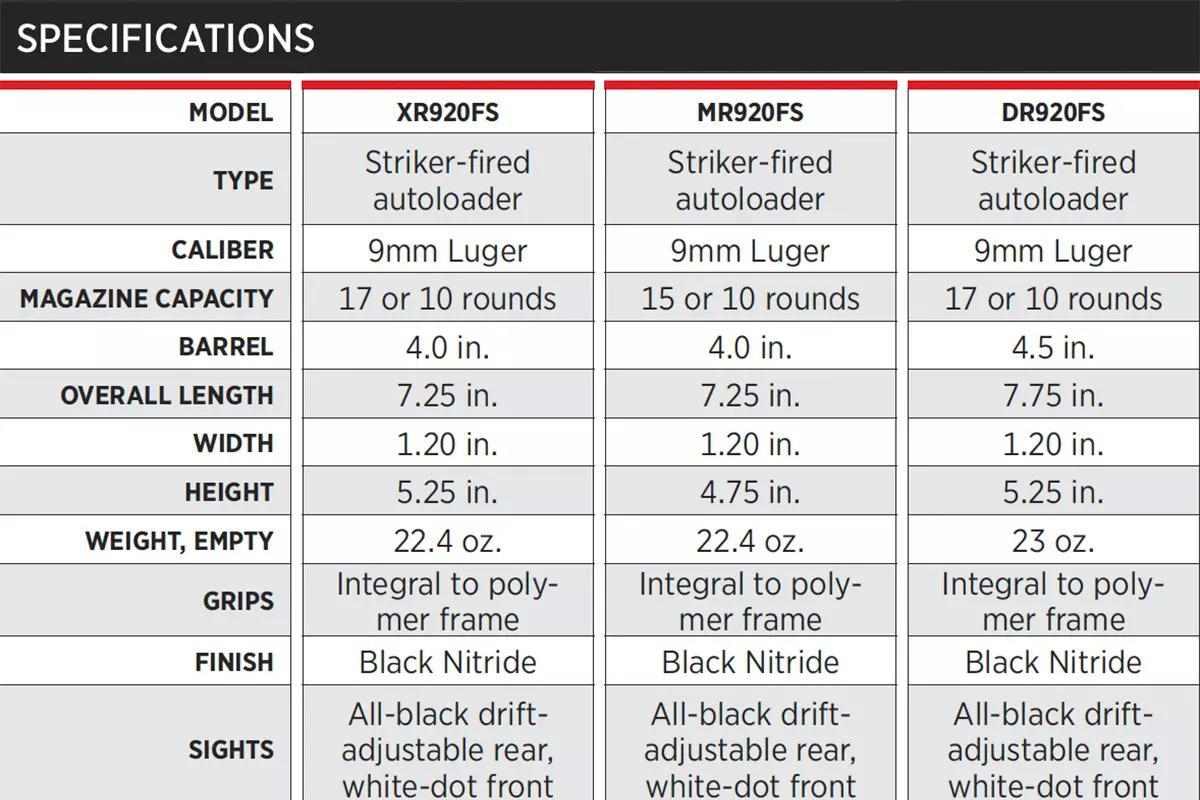 SPECIFICATIONS

| MODEL | XR920FS | MR920FS | DR920FS |
|---|---|---|---|
| TYPE | Striker-fired autoloader | Striker-fired autoloader | Striker-fired autoloader |
| CALIBER | 9mm Luger | 9mm Luger | 9mm Luger |
| MAGAZINE CAPACITY | 17 or 10 rounds | 15 or 10 rounds | 17 or 10 rounds |
| BARREL | 4.0 in. | 4.0 in. | 4.5 in. |
| OVERALL LENGTH | 7.25 in. | 7.25 in. | 7.75 in. |
| WIDTH | 1.20 in. | 1.20 in. | 1.20 in. |
| HEIGHT | 5.25 in. | 4.75 in. | 5.25 in. |
| WEIGHT, EMPTY | 22.4 oz. | 22.4 oz. | 23 oz. |
| GRIPS | Integral to polymer frame | Integral to polymer frame | Integral to polymer frame |
| FINISH | Black Nitride | Black Nitride | Black Nitride |
| SIGHTS | All-black drift-adjustable rear, white-dot front | All-black drift-adjustable rear, white-dot front | All-black drift-adjustable rear, white-dot front |